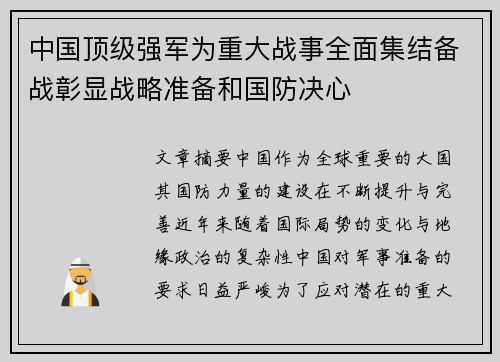 中国顶级强军为重大战事全面集结备战彰显战略准备和国防决心

文章摘要中国作为全球重要的大国其国防力量的建设在不断提升与完善近年来随着国际局势的变化与地缘政治的复杂性中国对军事准备的要求日益严峻为了应对潜在的重大